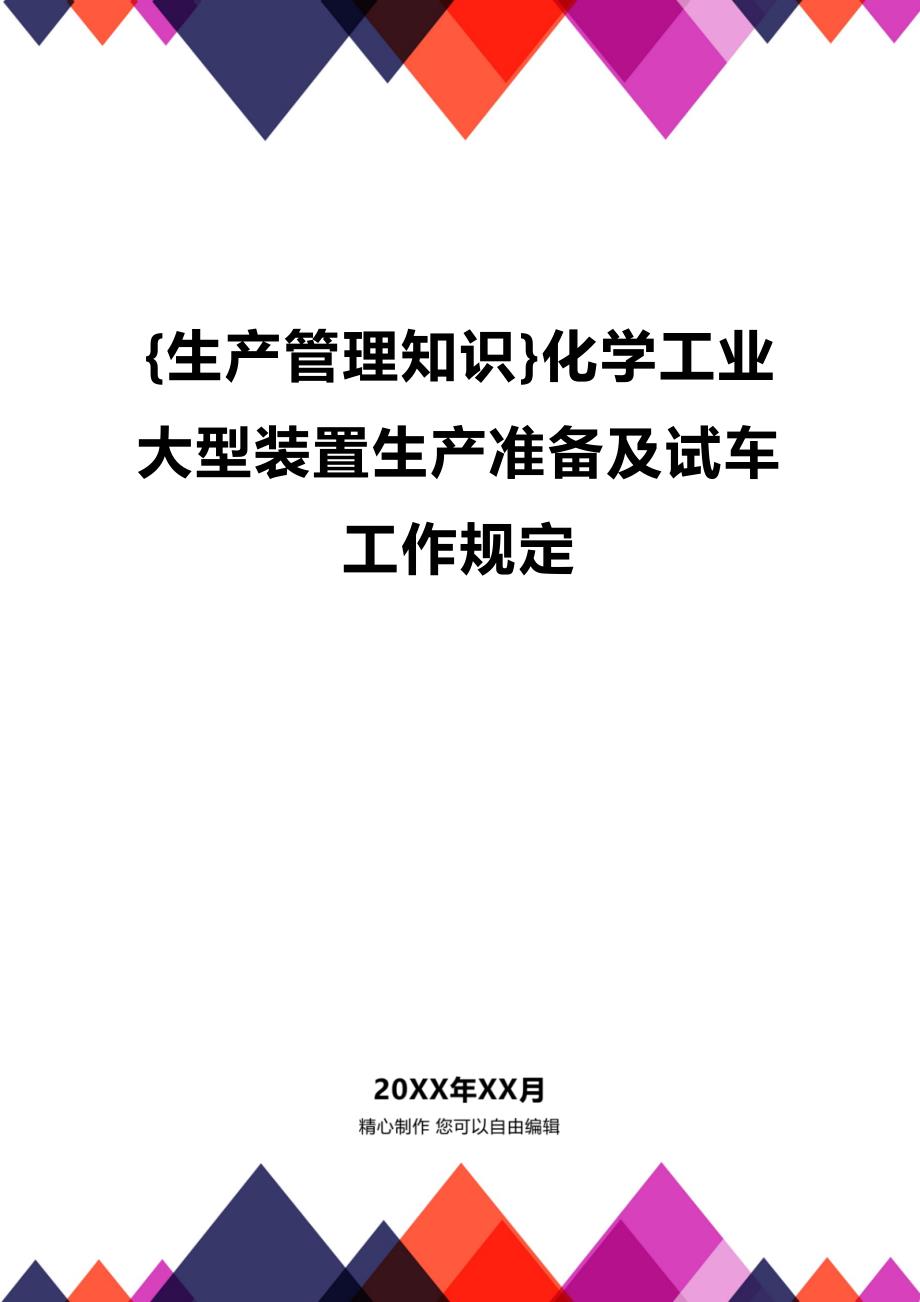 {生产管理知识}化学工业大型装置生产准备及试车工作规定

20XX年XX月

精心制作 您可以自由编辑